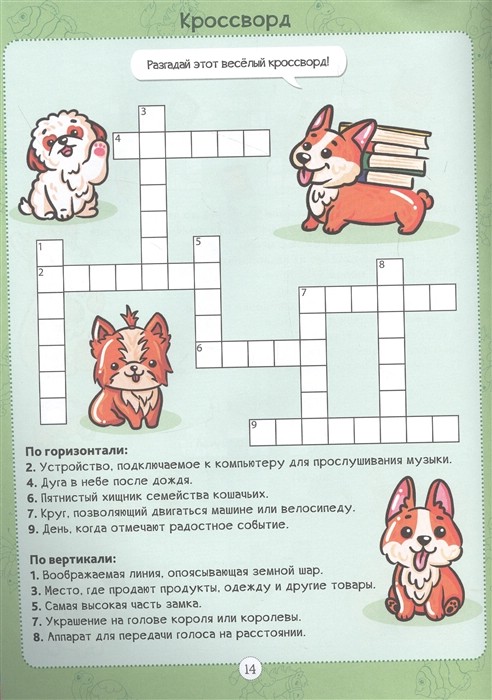 Кроссворд

Разгадай этот весёлый кроссворд!

3
4
1
5
2
8
7
6
9

По горизонтали:
2. Устройство, подключаемое к компьютеру для прослушивания музыки.
4. Дуга в небе после дождя.
6. Пятнистый хищник семейства кошачьих.
7. Круг, позволяющий двигаться машине или велосипеду.
9. День, когда отмечают радостное событие.

По вертикали:
1. Воображаемая линия, опоясывающая земной шар.
3. Место, где продают продукты, одежду и другие товары.
5. Самая высокая часть замка.
7. Украшение на голове короля или королевы.
8. Аппарат для передачи голоса на расстоянии.

14